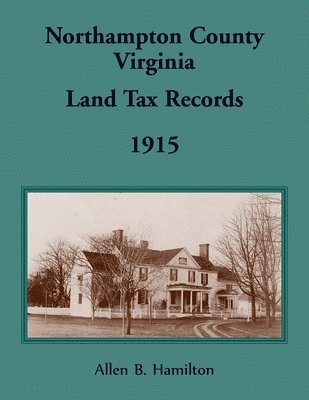 Northampton County
Virginia

Land Tax Records

1915

Allen B. Hamilton